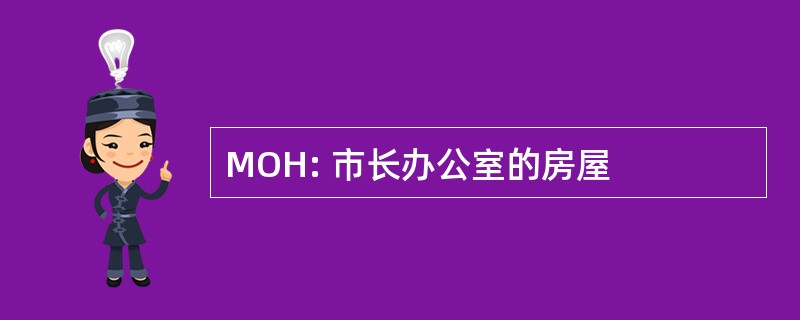 MOH: 市长办公室的房屋